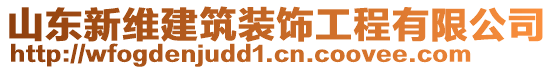 山东新维建筑装饰工程有限公司
http://wfogdenjudd1.cn.coovee.com